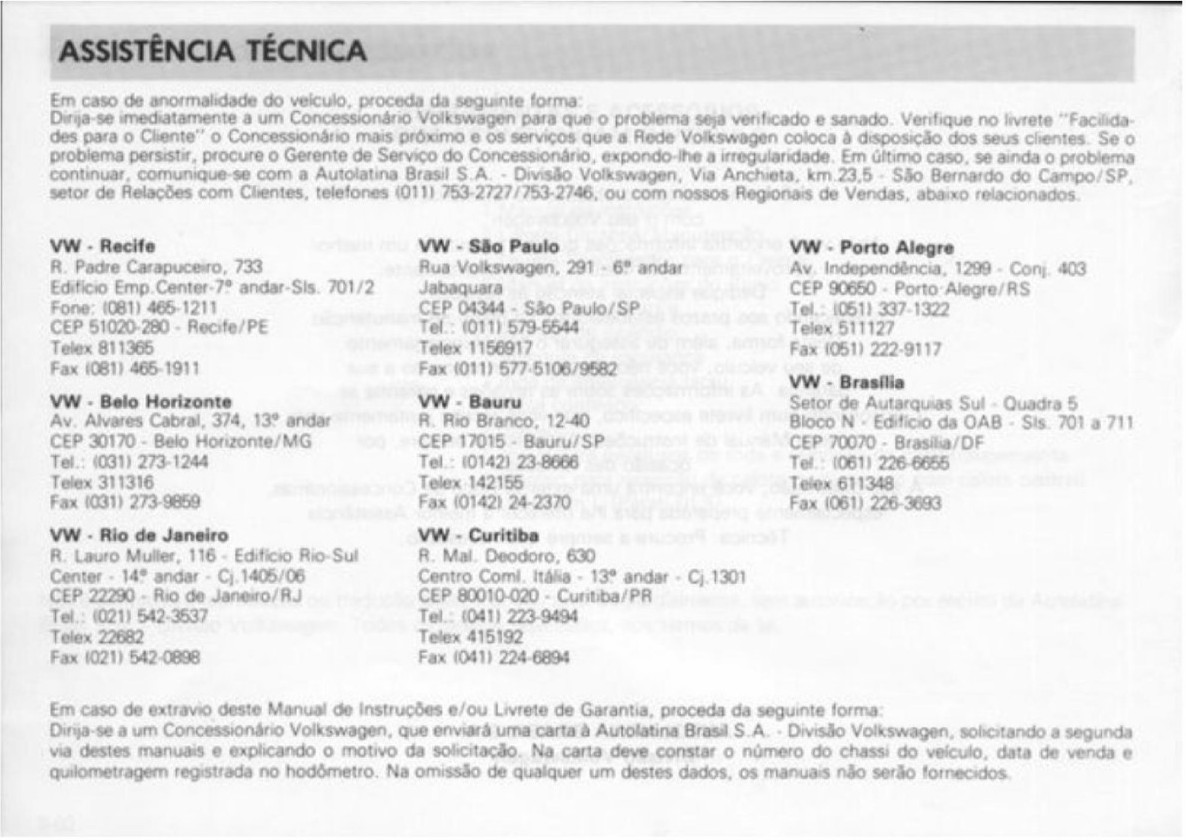 ASSISTÊNCIA TÉCNICA

Em caso de anormalidade do veículo, proceda da seguinte forma:
Dirija-se imediatamente a um Concessionário Volkswagen para que o problema seja verificado e sanado. Verifique no livrete "Facilidades para o Cliente" o Concessionário mais próximo e os serviços que a Rede Volkswagen coloca à disposição dos seus clientes. Se o problema persistir, procure o Gerente de Serviço do Concessionário, expondo-lhe a irregularidade. Em último caso, se ainda o problema continuar, comunique-se com a Autolatina Brasil S.A. - Divisão Volkswagen, Via Anchieta, km.23,5 - São Bernardo do Campo/SP, setor de Relações com Clientes, telefones (011) 753-2727/753-2746, ou com nossos Regionais de Vendas, abaixo relacionados.

VW - Recife
R. Padre Carapuceiro, 733
Edifício Emp.Center-7º andar-Sls. 701/2
Fone: (081) 465-1211
CEP 51020-280 - Recife/PE
Telex 811365
Fax (081) 465-1911

VW - Belo Horizonte
Av. Alvares Cabral, 374, 13º andar
CEP 30170 - Belo Horizonte/MG
Tel.: (031) 273-1244
Telex 311316
Fax (031) 273-9859

VW - Rio de Janeiro
R. Lauro Muller, 116 - Edifício Rio-Sul
Center - 14º andar - Cj.1405/06
CEP 22290 - Rio de Janeiro/RJ
Tel.: (021) 542-3537
Telex 22682
Fax (021) 542-0898

VW - São Paulo
Rua Volkswagen, 291 - 6º andar
Jabaquara
CEP 04344 - São Paulo/SP
Tel.: (011) 579-5544
Telex 1156917
Fax (011) 577-5106/9582

VW - Bauru
R. Rio Branco, 12-40
CEP 17015 - Bauru/SP
Tel.: (0142) 23-8666
Telex 142155
Fax (0142) 24-2370

VW - Curitiba
R. Mal. Deodoro, 630
Centro Coml. Itália - 13º andar - Cj.1301
CEP 80010-020 - Curitiba/PR
Tel.: (041) 223-9494
Telex 415192
Fax (041) 224-6894

VW - Porto Alegre
Av. Independência, 1299 - Conj. 403
CEP 90650 - Porto Alegre/RS
Tel.: (051) 337-1322
Telex 511127
Fax (051) 222-9117

VW - Brasília
Setor de Autarquias Sul - Quadra 5
Bloco N - Edifício da OAB - Sls. 701 a 711
CEP 70070 - Brasília/DF
Tel.: (061) 226-6655
Telex 611348
Fax (061) 226-3693

Em caso de extravio deste Manual de Instruções e/ou Livrete de Garantia, proceda da seguinte forma:
Dirija-se a um Concessionário Volkswagen, que enviará uma carta à Autolatina Brasil S.A. - Divisão Volkswagen, solicitando a segunda via destes manuais e explicando o motivo da solicitação. Na carta deve constar o número do chassi do veículo, data de venda e quilometragem registrada no hodômetro. Na omissão de qualquer um destes dados, os manuais não serão fornecidos.